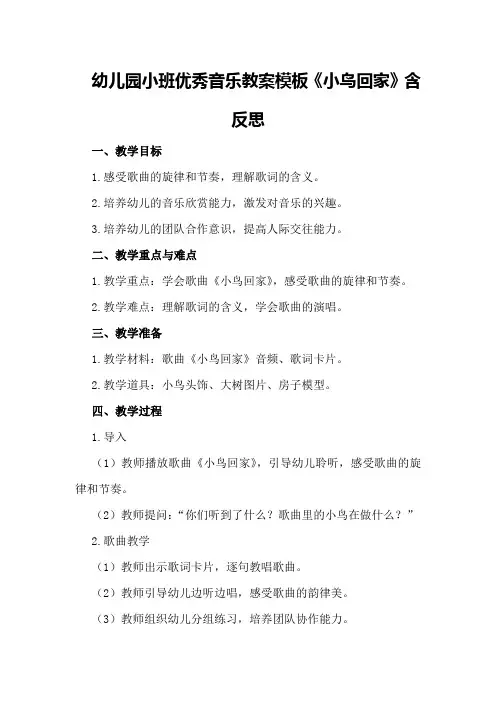 幼儿园小班优秀音乐教案模板《小鸟回家》含反思

一、教学目标

1.感受歌曲的旋律和节奏，理解歌词的含义。

2.培养幼儿的音乐欣赏能力，激发对音乐的兴趣。

3.培养幼儿的团队合作意识，提高人际交往能力。

二、教学重点与难点

1.教学重点：学会歌曲《小鸟回家》，感受歌曲的旋律和节奏。

2.教学难点：理解歌词的含义，学会歌曲的演唱。

三、教学准备

1.教学材料：歌曲《小鸟回家》音频、歌词卡片。

2.教学道具：小鸟头饰、大树图片、房子模型。

四、教学过程

1.导入

（1）教师播放歌曲《小鸟回家》，引导幼儿聆听，感受歌曲的旋律和节奏。

（2）教师提问：“你们听到了什么？歌曲里的小鸟在做什么？”

2.歌曲教学

（1）教师出示歌词卡片，逐句教唱歌曲。

（2）教师引导幼儿边听边唱，感受歌曲的韵律美。

（3）教师组织幼儿分组练习，培养团队协作能力。